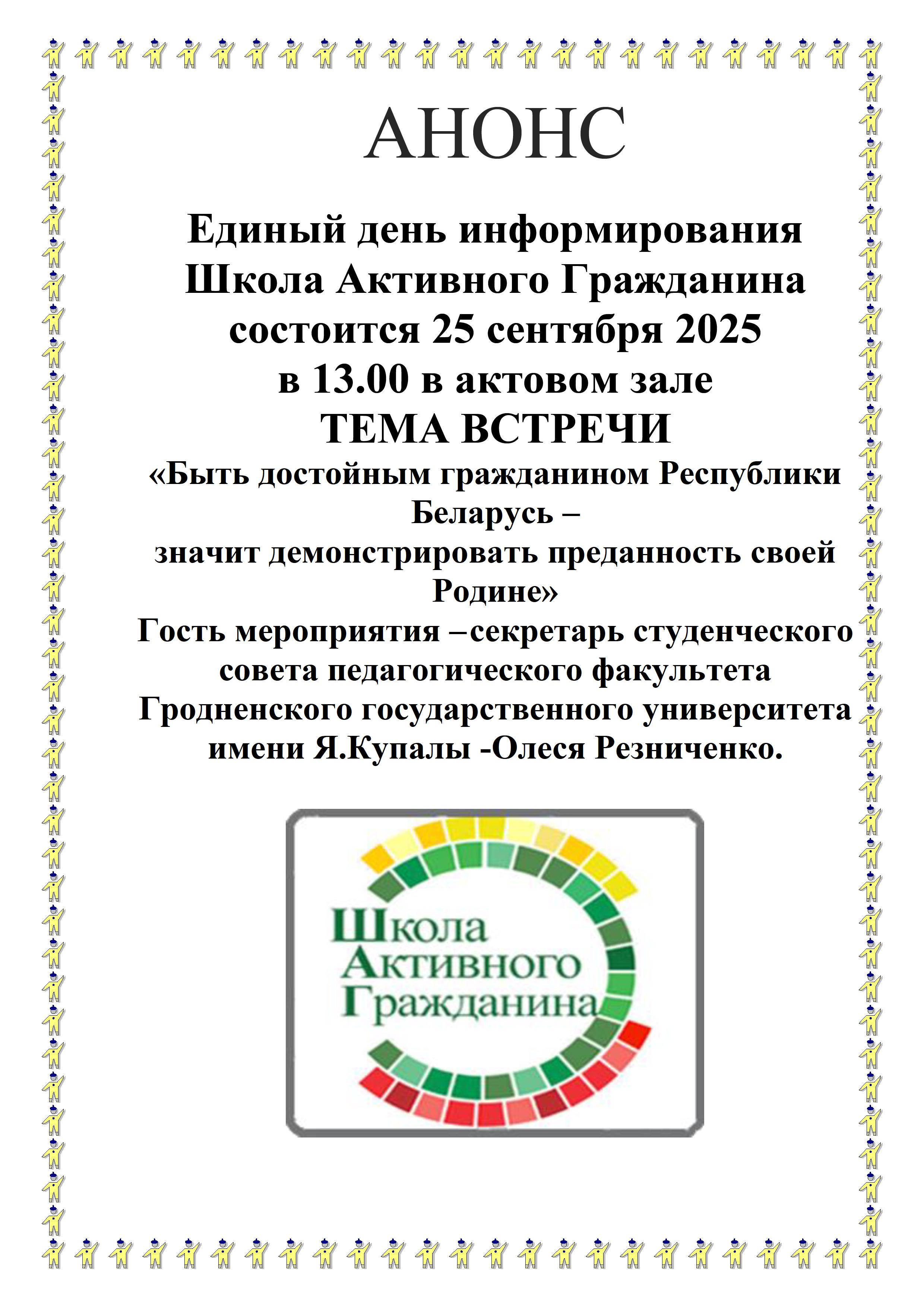 АНОНС

Единый день информирования
Школа Активного Гражданина
состоится 25 сентября 2025
в 13.00 в актовом зале
ТЕМА ВСТРЕЧИ
«Быть достойным гражданином Республики Беларусь –
значит демонстрировать преданность своей Родине»
Гость мероприятия –секретарь студенческого совета педагогического факультета Гродненского государственного университета имени Я.Купалы -Олеся Резниченко.

Школа
Активного
Гражданина